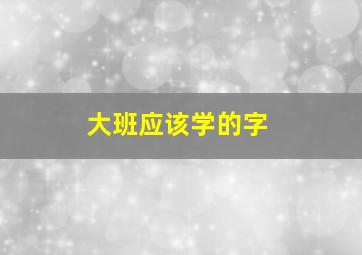 大班应该学的字